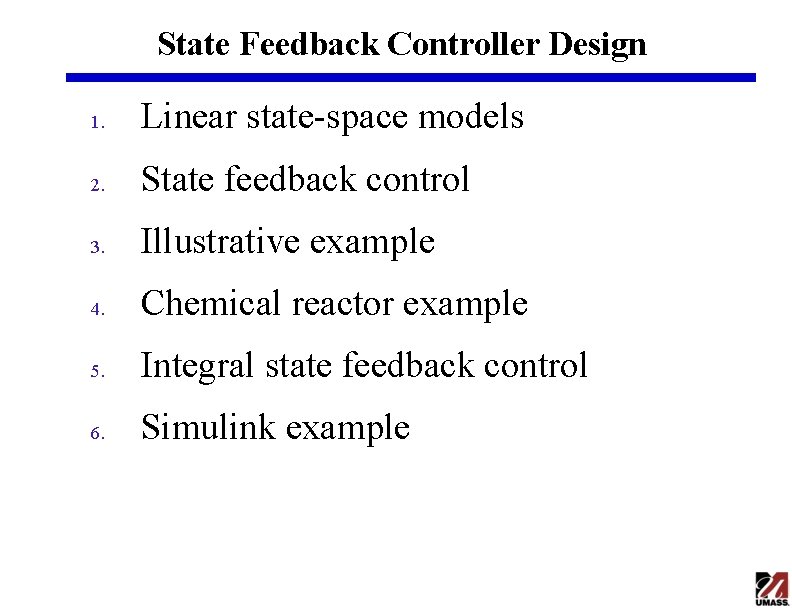 State Feedback Controller Design

1. Linear state-space models
2. State feedback control
3. Illustrative example
4. Chemical reactor example
5. Integral state feedback control
6. Simulink example

UMASS.